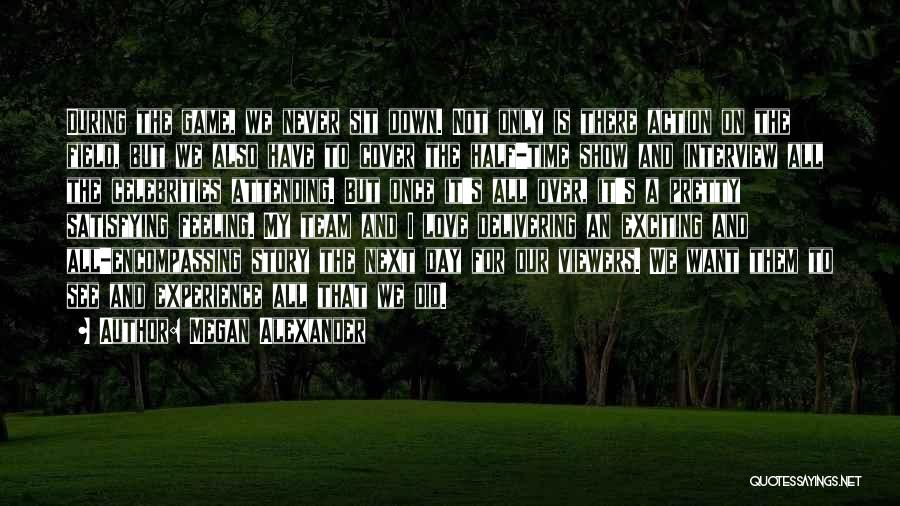 During the game, we never sit down. Not only is there action on the field, but we also have to cover the half-time show and interview all the celebrities attending. But once it's all over, it's a pretty satisfying feeling. My team and I love delivering an exciting and all-encompassing story the next day for our viewers. We want them to see and experience all that we did.

• Author: Megan Alexander

QUOTESSAYINGS.NET